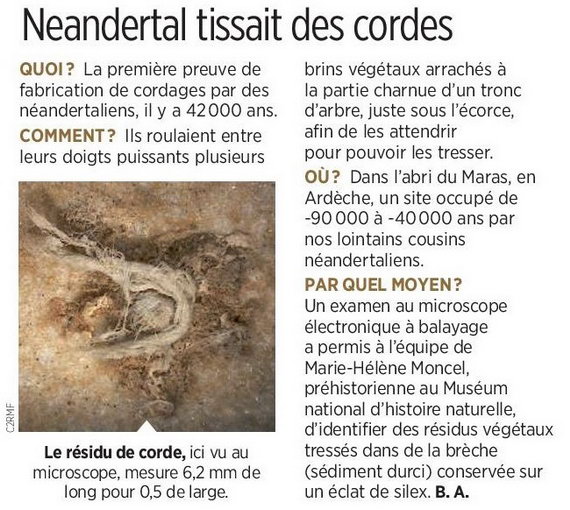 Neandertal tissait des cordes

QUOI ? La première preuve de fabrication de cordages par des néandertaliens, il y a 42 000 ans.

COMMENT ? Ils roulaient entre leurs doigts puissants plusieurs brins végétaux arrachés à la partie charnue d'un tronc d'arbre, juste sous l'écorce, afin de les attendrir pour pouvoir les tresser.

OÙ ? Dans l'abri du Maras, en Ardèche, un site occupé de -90 000 à -40 000 ans par nos lointains cousins néandertaliens.

PAR QUEL MOYEN ? Un examen au microscope électronique à balayage a permis à l'équipe de Marie-Hélène Moncel, préhistorienne au Muséum national d'histoire naturelle, d'identifier des résidus végétaux tressés dans de la brèche (sédiment durci) conservée sur un éclat de silex. B. A.

C2RMF

Le résidu de corde, ici vu au microscope, mesure 6,2 mm de long pour 0,5 de large.